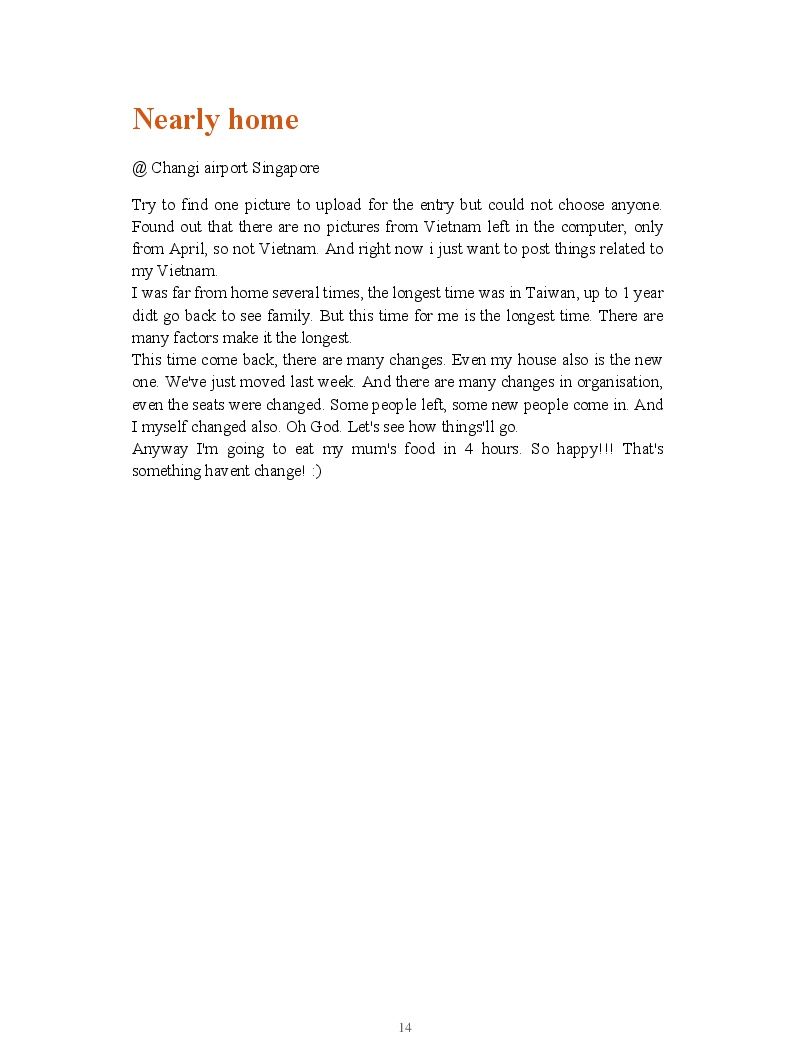 Nearly home

@ Changi airport Singapore

Try to find one picture to upload for the entry but could not choose anyone. Found out that there are no pictures from Vietnam left in the computer, only from April, so not Vietnam. And right now i just want to post things related to my Vietnam.
I was far from home several times, the longest time was in Taiwan, up to 1 year didt go back to see family. But this time for me is the longest time. There are many factors make it the longest.
This time come back, there are many changes. Even my house also is the new one. We've just moved last week. And there are many changes in organisation, even the seats were changed. Some people left, some new people come in. And I myself changed also. Oh God. Let's see how things'll go.
Anyway I'm going to eat my mum's food in 4 hours. So happy!!! That's something havent change! :)

14